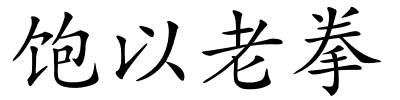 饱以老拳